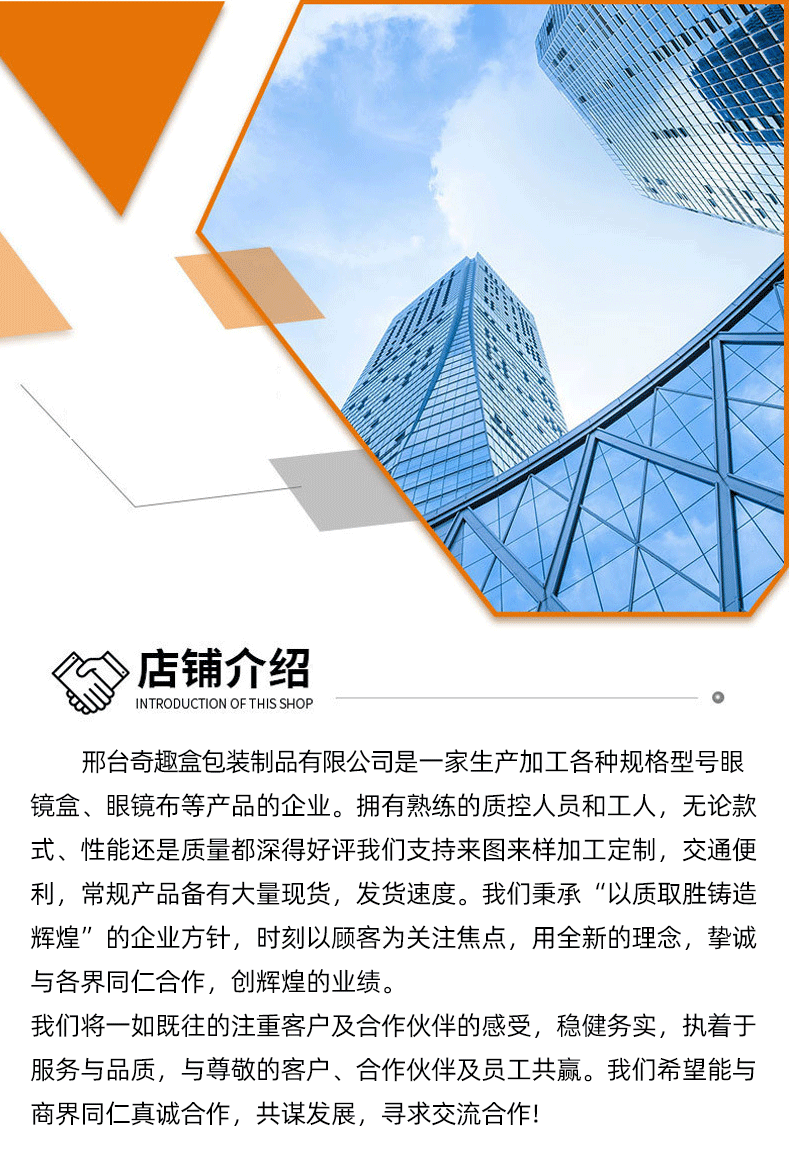 店铺介绍
INTRODUCTION OF THIS SHOP

邢台奇趣盒包装制品有限公司是一家生产加工各种规格型号眼镜盒、眼镜布等产品的企业。拥有熟练的质控人员和工人，无论款式、性能还是质量都深得好评我们支持来图来样加工定制，交通便利，常规产品备有大量现货，发货速度。我们秉承“以质取胜铸造辉煌”的企业方针，时刻以顾客为关注焦点，用全新的理念，挚诚与各界同仁合作，创辉煌的业绩。

我们将一如既往的注重客户及合作伙伴的感受，稳健务实，执着于服务与品质，与尊敬的客户、合作伙伴及员工共赢。我们希望能与商界同仁真诚合作，共谋发展，寻求交流合作!